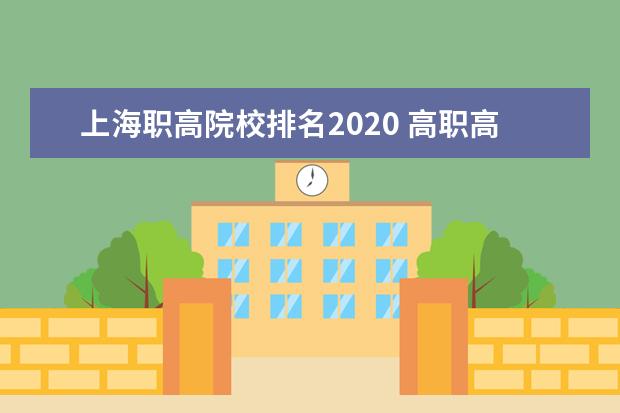 上海职高院校排名2020 高职高